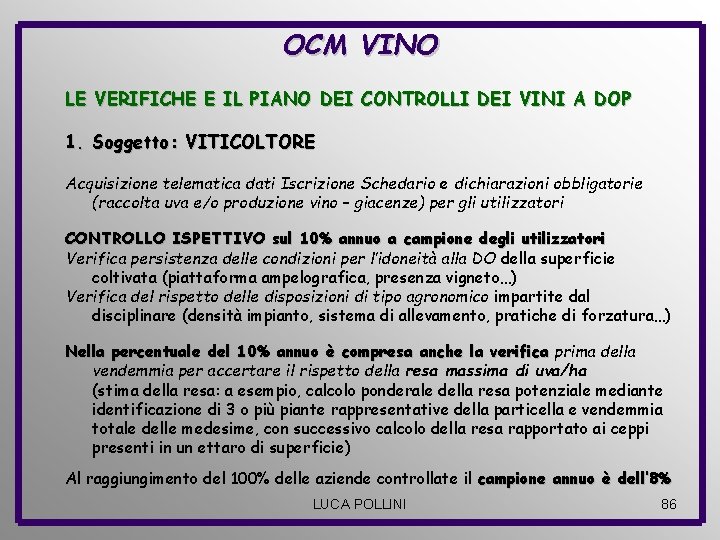 OCM VINO

LE VERIFICHE E IL PIANO DEI CONTROLLI DEI VINI A DOP

1. Soggetto: VITICOLTORE

Acquisizione telematica dati Iscrizione Schedario e dichiarazioni obbligatorie (raccolta uva e/o produzione vino – giacenze) per gli utilizzatori

CONTROLLO ISPETTIVO sul 10% annuo a campione degli utilizzatori
Verifica persistenza delle condizioni per l'idoneità alla DO della superficie coltivata (piattaforma ampelografica, presenza vigneto...)
Verifica del rispetto delle disposizioni di tipo agronomico impartite dal disciplinare (densità impianto, sistema di allevamento, pratiche di forzatura...)

Nella percentuale del 10% annuo è compresa anche la verifica prima della vendemmia per accertare il rispetto della resa massima di uva/ha (stima della resa: a esempio, calcolo ponderale della resa potenziale mediante identificazione di 3 o più piante rappresentative della particella e vendemmia totale delle medesime, con successivo calcolo della resa rapportato ai ceppi presenti in un ettaro di superficie)

Al raggiungimento del 100% delle aziende controllate il campione annuo è dell'8%

LUCA POLLINI

86